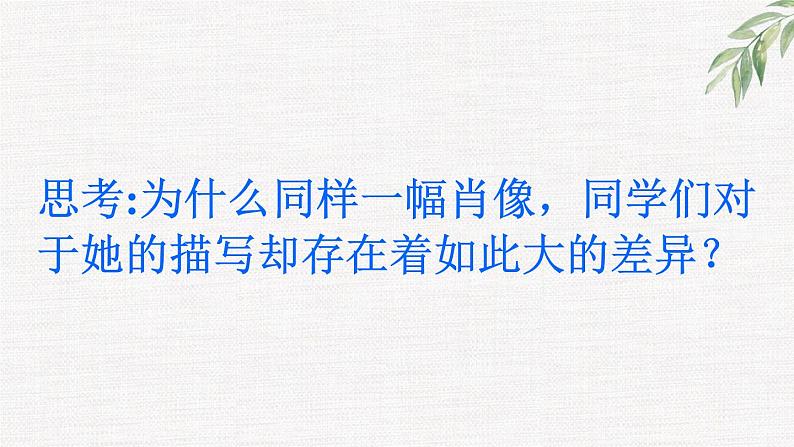 思考:为什么同样一幅肖像，同学们对于她的描写却存在着如此大的差异？